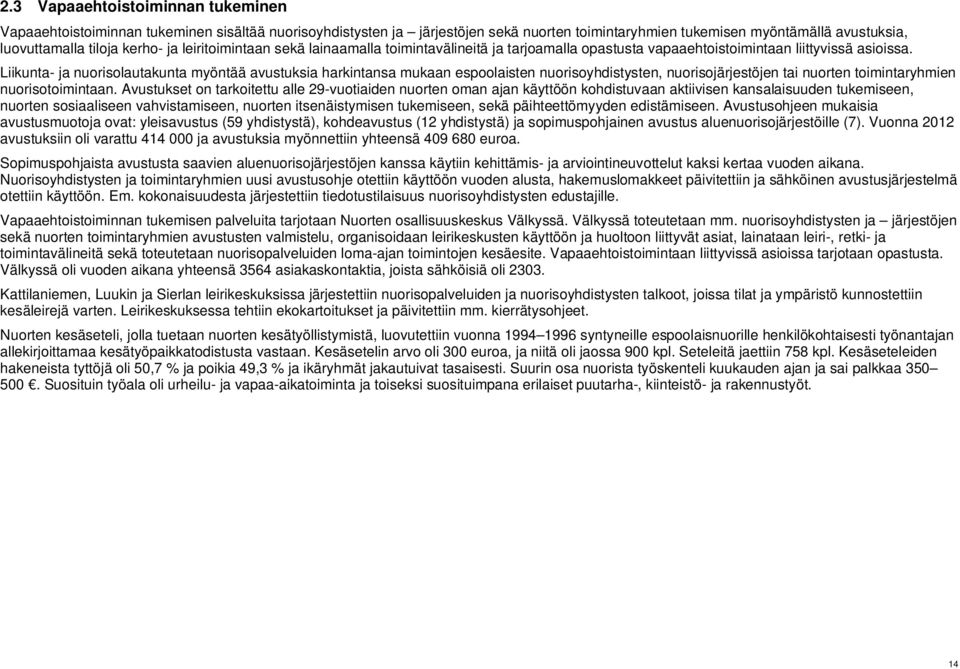 2.3 Vapaaehtoistoiminnan tukeminen

Vapaaehtoistoiminnan tukeminen sisältää nuorisoyhdistysten ja – järjestöjen sekä nuorten toimintaryhmien tukemisen myöntämällä avustuksia, luovuttamalla tiloja kerho- ja leiritoimintaan sekä lainaamalla toimintavälineitä ja tarjoamalla opastusta vapaaehtoistoimintaan liittyvissä asioissa.

Liikunta- ja nuorisolautakunta myöntää avustuksia harkintansa mukaan espoolaisten nuorisoyhdistysten, nuorisojärjestöjen tai nuorten toimintaryhmien nuorisotoimintaan. Avustukset on tarkoitettu alle 29-vuotiaiden nuorten oman ajan käyttöön kohdistuvaan aktiivisen kansalaisuuden tukemiseen, nuorten sosiaaliseen vahvistamiseen, nuorten itsenäistymisen tukemiseen, sekä päihteettömyyden edistämiseen. Avustusohjeen mukaisia avustusmuotoja ovat: yleisavustus (59 yhdistystä), kohdeavustus (12 yhdistystä) ja sopimuspohjainen avustus aluenuorisojärjestöille (7). Vuonna 2012 avustuksiin oli varattu 414 000 ja avustuksia myönnettiin yhteensä 409 680 euroa.

Sopimuspohjaista avustusta saavien aluenuorisojärjestöjen kanssa käytiin kehittämis- ja arviointineuvottelut kaksi kertaa vuoden aikana.
Nuorisoyhdistysten ja toimintaryhmien uusi avustusohje otettiin käyttöön vuoden alusta, hakemuslomakkeet päivitettiin ja sähköinen avustusjärjestelmä otettiin käyttöön. Em. kokonaisuudesta järjestettiin tiedotustilaisuus nuorisoyhdistysten edustajille.

Vapaaehtoistoiminnan tukemisen palveluita tarjotaan Nuorten osallisuuskeskus Välkyssä. Välkyssä toteutetaan mm. nuorisoyhdistysten ja – järjestöjen sekä nuorten toimintaryhmien avustusten valmistelu, organisoidaan leirikeskusten käyttöön ja huoltoon liittyvät asiat, lainataan leiri-, retki- ja toimintavälineitä sekä toteutetaan nuorisopalveluiden loma-ajan toimintojen kesäesite. Vapaaehtoistoimintaan liittyvissä asioissa tarjotaan opastusta. Välkyssä oli vuoden aikana yhteensä 3564 asiakaskontaktia, joista sähköisiä oli 2303.

Kattilaniemen, Luukin ja Sierlan leirikeskuksissa järjestettiin nuorisopalveluiden ja nuorisoyhdistysten talkoot, joissa tilat ja ympäristö kunnostettiin kesäleirejä varten. Leirikeskuksessa tehtiin ekokartoitukset ja päivitettiin mm. kierrätysohjeet.

Nuorten kesäseteli, jolla tuetaan nuorten kesätyöllistymistä, luovutettiin vuonna 1994–1996 syntyneille espoolaisnuorille henkilökohtaisesti työnantajan allekirjoittamaa kesätyöpaikkatodistusta vastaan. Kesäsetelin arvo oli 300 euroa, ja niitä oli jaossa 900 kpl. Seteleitä jaettiin 758 kpl. Kesäseteleiden hakeneista tyttöjä oli 50,7 % ja poikia 49,3 % ja ikäryhmät jakautuivat tasaisesti. Suurin osa nuorista työskenteli kuukauden ajan ja sai palkkaa 350–500 €. Suosituin työala oli urheilu- ja vapaa-aikatoiminta ja toiseksi suosituimpana erilaiset puutarha-, kiinteistö- ja rakennustyöt.

14